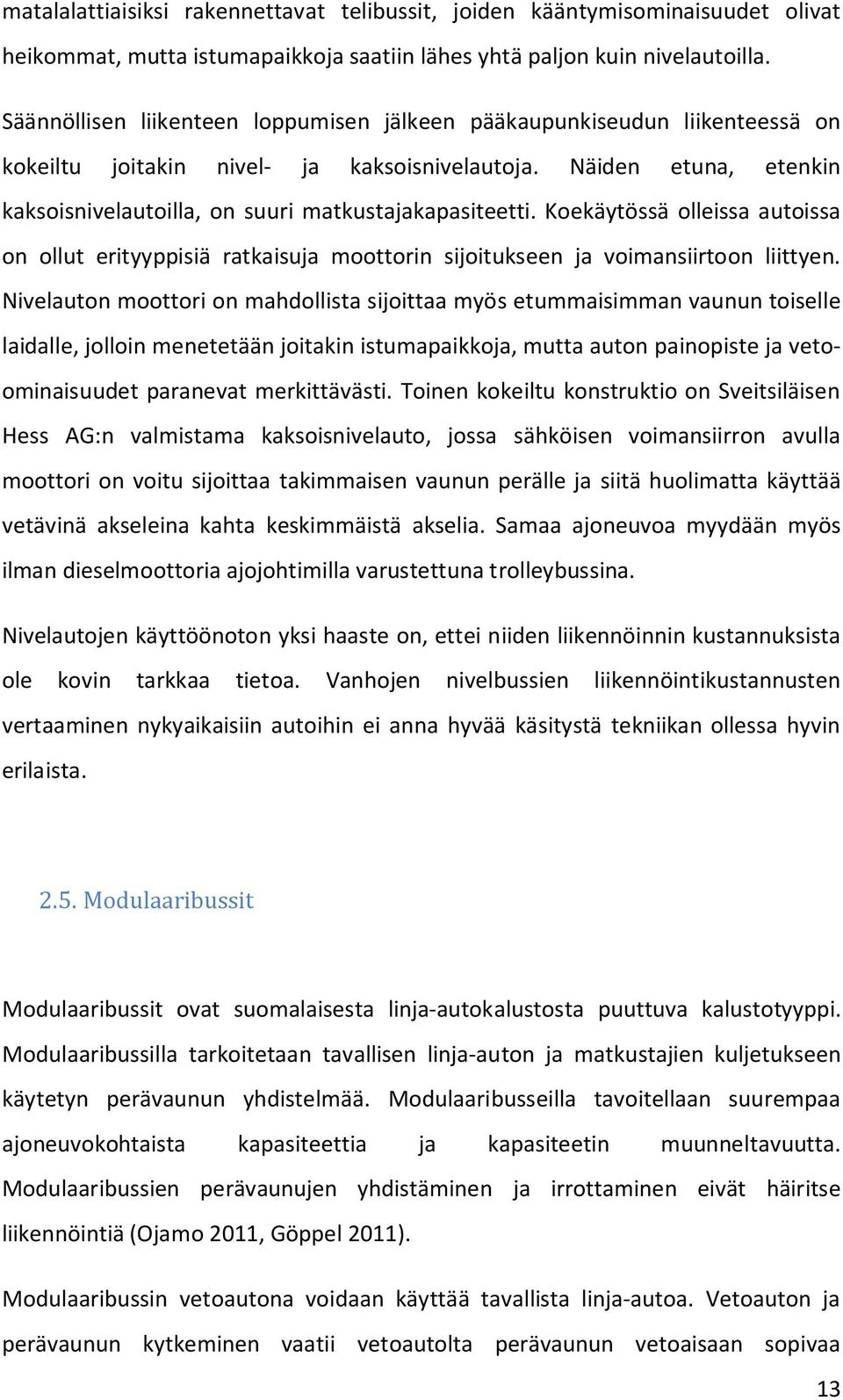 matalalattiaisiksi rakennettavat telibussit, joiden kääntymisominaisuudet olivat heikommat, mutta istumapaikkoja saatiin lähes yhtä paljon kuin nivelautoilla.

Säännöllisen liikenteen loppumisen jälkeen pääkaupunkiseudun liikenteessä on kokeiltu joitakin nivel- ja kaksoisnivelautoja. Näiden etuna, etenkin kaksoisnivelautoilla, on suuri matkustajakapasiteetti. Koekäytössä olleissa autoissa on ollut erityyppisiä ratkaisuja moottorin sijoitukseen ja voimansiirtoon liittyen. Nivelauton moottori on mahdollista sijoittaa myös etummaisimman vaunun toiselle laidalle, jolloin menetetään joitakin istumapaikkoja, mutta auton painopiste ja veto-ominaisuudet paranevat merkittävästi. Toinen kokeiltu konstruktio on Sveitsiläisen Hess AG:n valmistama kaksoisnivelauto, jossa sähköisen voimansiirron avulla moottori on voitu sijoittaa takimmaisen vaunun perälle ja siitä huolimatta käyttää vetävinä akseleina kahta keskimmäistä akselia. Samaa ajoneuvoa myydään myös ilman dieselmoottoria ajojohtimilla varustettuna trolleybussina.

Nivelautojen käyttöönoton yksi haaste on, ettei niiden liikennöinnin kustannuksista ole kovin tarkkaa tietoa. Vanhojen nivelbussien liikennöintikustannusten vertaaminen nykyaikaisiin autoihin ei anna hyvää käsitystä tekniikan ollessa hyvin erilaista.

2.5. Modulaaribussit

Modulaaribussit ovat suomalaisesta linja-autokalustosta puuttuva kalustotyyppi. Modulaaribussilla tarkoitetaan tavallisen linja-auton ja matkustajien kuljetukseen käytetyn perävaunun yhdistelmää. Modulaaribusseilla tavoitellaan suurempaa ajoneuvokohtaista kapasiteettia ja kapasiteetin muunneltavuutta. Modulaaribussien perävaunujen yhdistäminen ja irrottaminen eivät häiritse liikennöintiä (Ojamo 2011, Göppel 2011).

Modulaaribussin vetoautona voidaan käyttää tavallista linja-autoa. Vetoauton ja perävaunun kytkeminen vaatii vetoautolta perävaunun vetoaisaan sopivaa

13